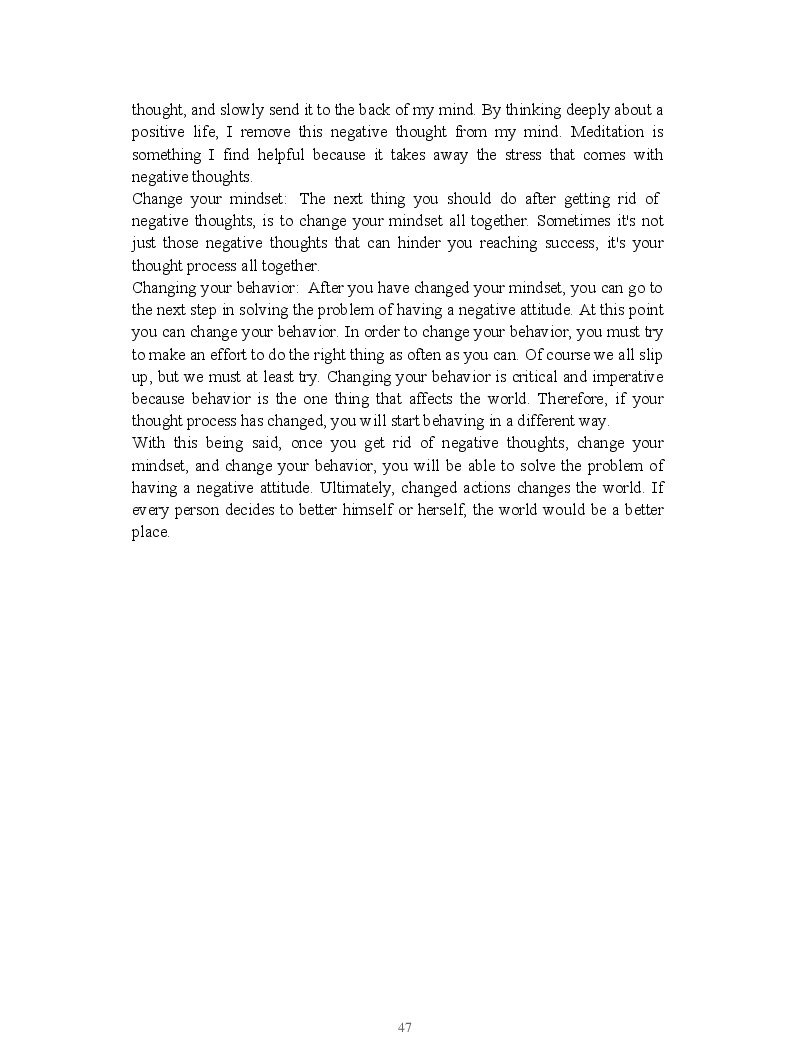 thought, and slowly send it to the back of my mind. By thinking deeply about a positive life, I remove this negative thought from my mind. Meditation is something I find helpful because it takes away the stress that comes with negative thoughts.
Change your mindset: The next thing you should do after getting rid of negative thoughts, is to change your mindset all together. Sometimes it's not just those negative thoughts that can hinder you reaching success, it's your thought process all together.
Changing your behavior: After you have changed your mindset, you can go to the next step in solving the problem of having a negative attitude. At this point you can change your behavior. In order to change your behavior, you must try to make an effort to do the right thing as often as you can. Of course we all slip up, but we must at least try. Changing your behavior is critical and imperative because behavior is the one thing that affects the world. Therefore, if your thought process has changed, you will start behaving in a different way.
With this being said, once you get rid of negative thoughts, change your mindset, and change your behavior, you will be able to solve the problem of having a negative attitude. Ultimately, changed actions changes the world. If every person decides to better himself or herself, the world would be a better place.

47